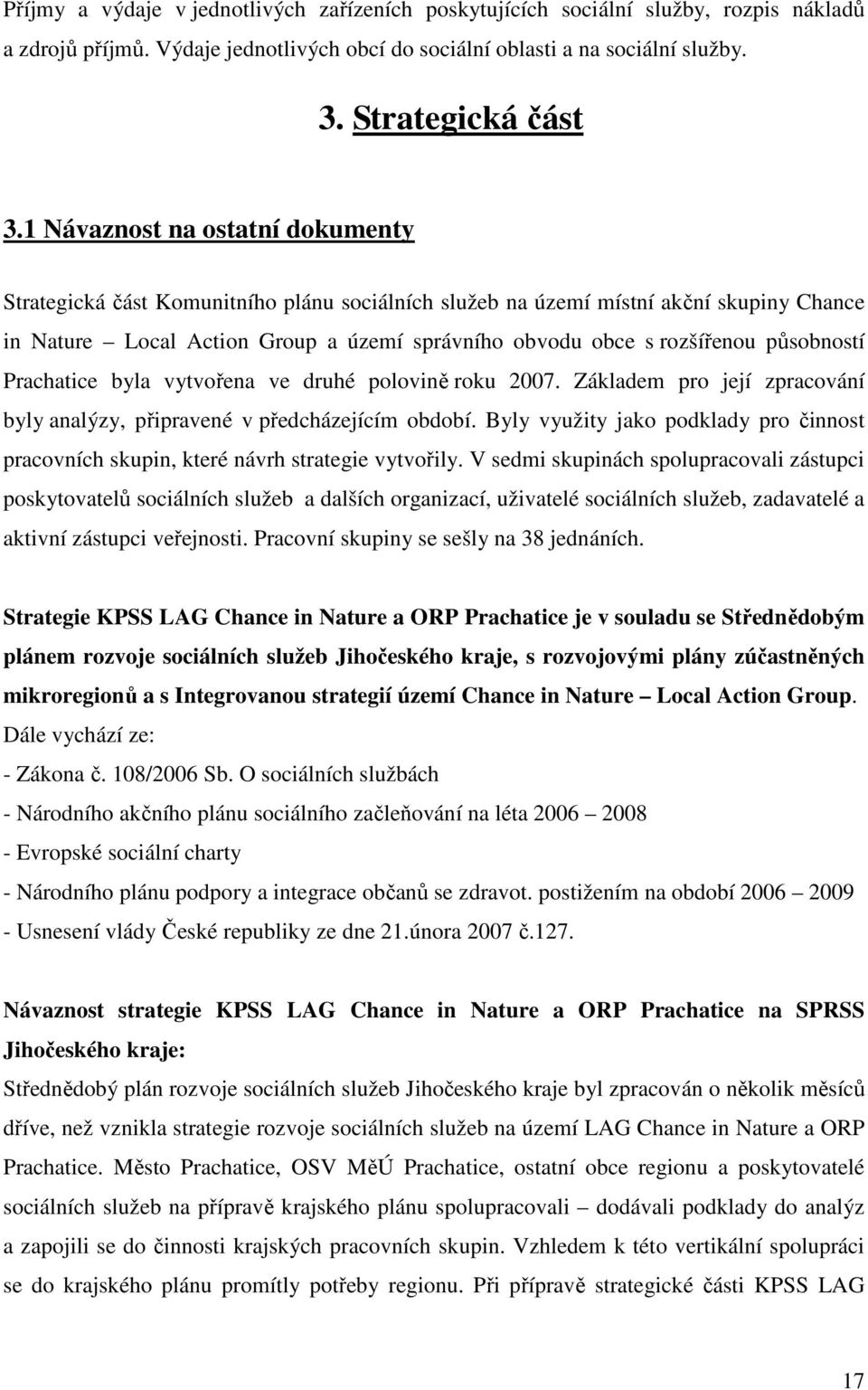 Příjmy a výdaje v jednotlivých zařízeních poskytujících sociální služby, rozpis nákladů a zdrojů příjmů. Výdaje jednotlivých obcí do sociální oblasti a na sociální služby.

3. Strategická část

3.1 Návaznost na ostatní dokumenty

Strategická část Komunitního plánu sociálních služeb na území místní akční skupiny Chance in Nature – Local Action Group a území správního obvodu obce s rozšířenou působností Prachatice byla vytvořena ve druhé polovině roku 2007. Základem pro její zpracování byly analýzy, připravené v předcházejícím období. Byly využity jako podklady pro činnost pracovních skupin, které návrh strategie vytvořily. V sedmi skupinách spolupracovali zástupci poskytovatelů sociálních služeb a dalších organizací, uživatelé sociálních služeb, zadavatelé a aktivní zástupci veřejnosti. Pracovní skupiny se sešly na 38 jednáních.

Strategie KPSS LAG Chance in Nature a ORP Prachatice je v souladu se Střednědobým plánem rozvoje sociálních služeb Jihočeského kraje, s rozvojovými plány zúčastněných mikroregionů a s Integrovanou strategií území Chance in Nature – Local Action Group. Dále vychází ze:
- Zákona č. 108/2006 Sb. O sociálních službách
- Národního akčního plánu sociálního začleňování na léta 2006 – 2008
- Evropské sociální charty
- Národního plánu podpory a integrace občanů se zdravot. postižením na období 2006 – 2009
- Usnesení vlády České republiky ze dne 21.února 2007 č.127.

Návaznost strategie KPSS LAG Chance in Nature a ORP Prachatice na SPRSS Jihočeského kraje:
Střednědobý plán rozvoje sociálních služeb Jihočeského kraje byl zpracován o několik měsíců dříve, než vznikla strategie rozvoje sociálních služeb na území LAG Chance in Nature a ORP Prachatice. Město Prachatice, OSV MěÚ Prachatice, ostatní obce regionu a poskytovatelé sociálních služeb na přípravě krajského plánu spolupracovali – dodávali podklady do analýz a zapojili se do činnosti krajských pracovních skupin. Vzhledem k této vertikální spolupráci se do krajského plánu promítly potřeby regionu. Při přípravě strategické části KPSS LAG

17